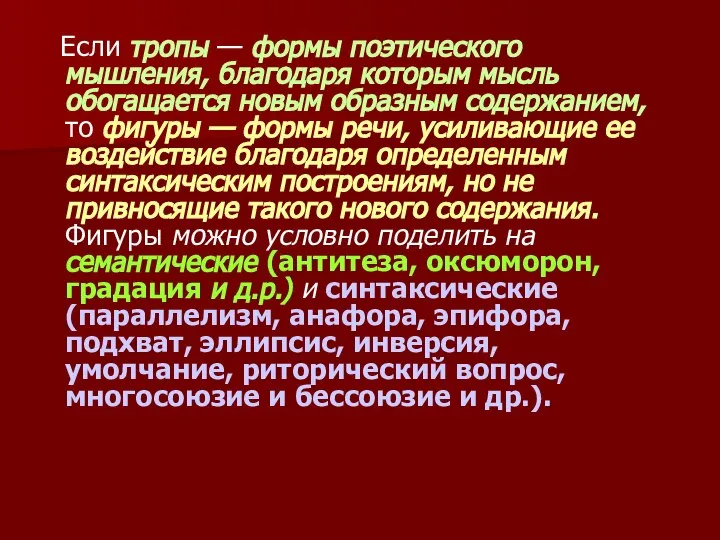 Если тропы — формы поэтического мышления, благодаря которым мысль обогащается новым образным содержанием, то фигуры — формы речи, усиливающие ее воздействие благодаря определенным синтаксическим построениям, но не привносящие такого нового содержания. Фигуры можно условно поделить на семантические (антитеза, оксюморон, градация и д.р.) и синтаксические (параллелизм, анафора, эпифора, подхват, эллипсис, инверсия, умолчание, риторический вопрос, многосоюзие и бессоюзие и др.).